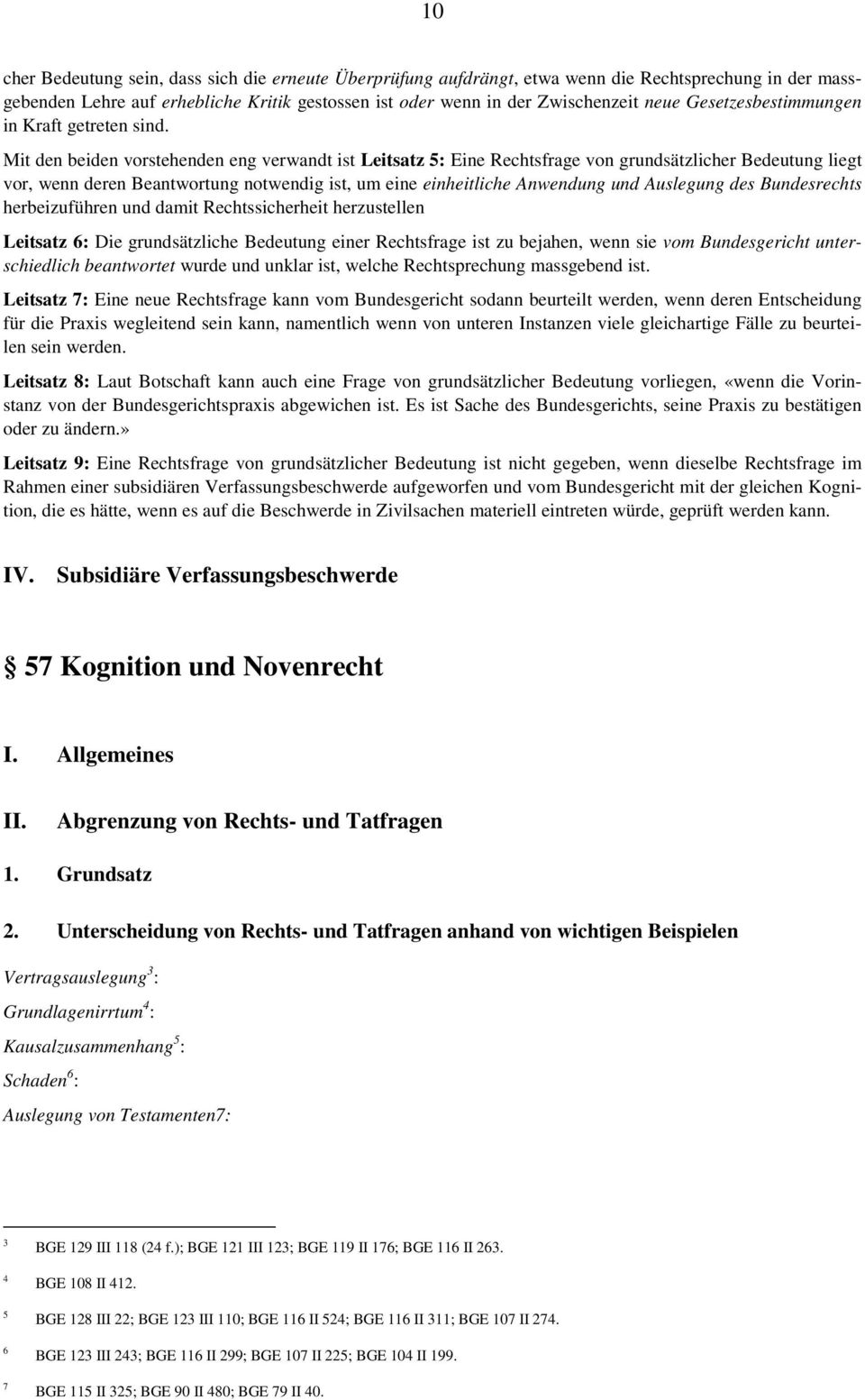 10

cher Bedeutung sein, dass sich die erneute Überprüfung aufdrängt, etwa wenn die Rechtsprechung in der massgebenden Lehre auf erhebliche Kritik gestossen ist oder wenn in der Zwischenzeit neue Gesetzesbestimmungen in Kraft getreten sind.

Mit den beiden vorstehenden eng verwandt ist Leitsatz 5: Eine Rechtsfrage von grundsätzlicher Bedeutung liegt vor, wenn deren Beantwortung notwendig ist, um eine einheitliche Anwendung und Auslegung des Bundesrechts herbeizuführen und damit Rechtssicherheit herzustellen

Leitsatz 6: Die grundsätzliche Bedeutung einer Rechtsfrage ist zu bejahen, wenn sie vom Bundesgericht unterschiedlich beantwortet wurde und unklar ist, welche Rechtsprechung massgebend ist.

Leitsatz 7: Eine neue Rechtsfrage kann vom Bundesgericht sodann beurteilt werden, wenn deren Entscheidung für die Praxis wegleitend sein kann, namentlich wenn von unteren Instanzen viele gleichartige Fälle zu beurteilen sein werden.

Leitsatz 8: Laut Botschaft kann auch eine Frage von grundsätzlicher Bedeutung vorliegen, «wenn die Vorinstanz von der Bundesgerichtspraxis abgewichen ist. Es ist Sache des Bundesgerichts, seine Praxis zu bestätigen oder zu ändern.»

Leitsatz 9: Eine Rechtsfrage von grundsätzlicher Bedeutung ist nicht gegeben, wenn dieselbe Rechtsfrage im Rahmen einer subsidiären Verfassungsbeschwerde aufgeworfen und vom Bundesgericht mit der gleichen Kognition, die es hätte, wenn es auf die Beschwerde in Zivilsachen materiell eintreten würde, geprüft werden kann.

IV. Subsidiäre Verfassungsbeschwerde

§ 57 Kognition und Novenrecht

I. Allgemeines

II. Abgrenzung von Rechts- und Tatfragen

1. Grundsatz

2. Unterscheidung von Rechts- und Tatfragen anhand von wichtigen Beispielen

Vertragsauslegung$^3$:

Grundlagenirrtum$^4$:

Kausalzusammenhang$^5$:

Schaden$^6$:

Auslegung von Testamenten7:

3 BGE 129 III 118 (24 f.); BGE 121 III 123; BGE 119 II 176; BGE 116 II 263.

4 BGE 108 II 412.

5 BGE 128 III 22; BGE 123 III 110; BGE 116 II 524; BGE 116 II 311; BGE 107 II 274.

6 BGE 123 III 243; BGE 116 II 299; BGE 107 II 225; BGE 104 II 199.

7 BGE 115 II 325; BGE 90 II 480; BGE 79 II 40.